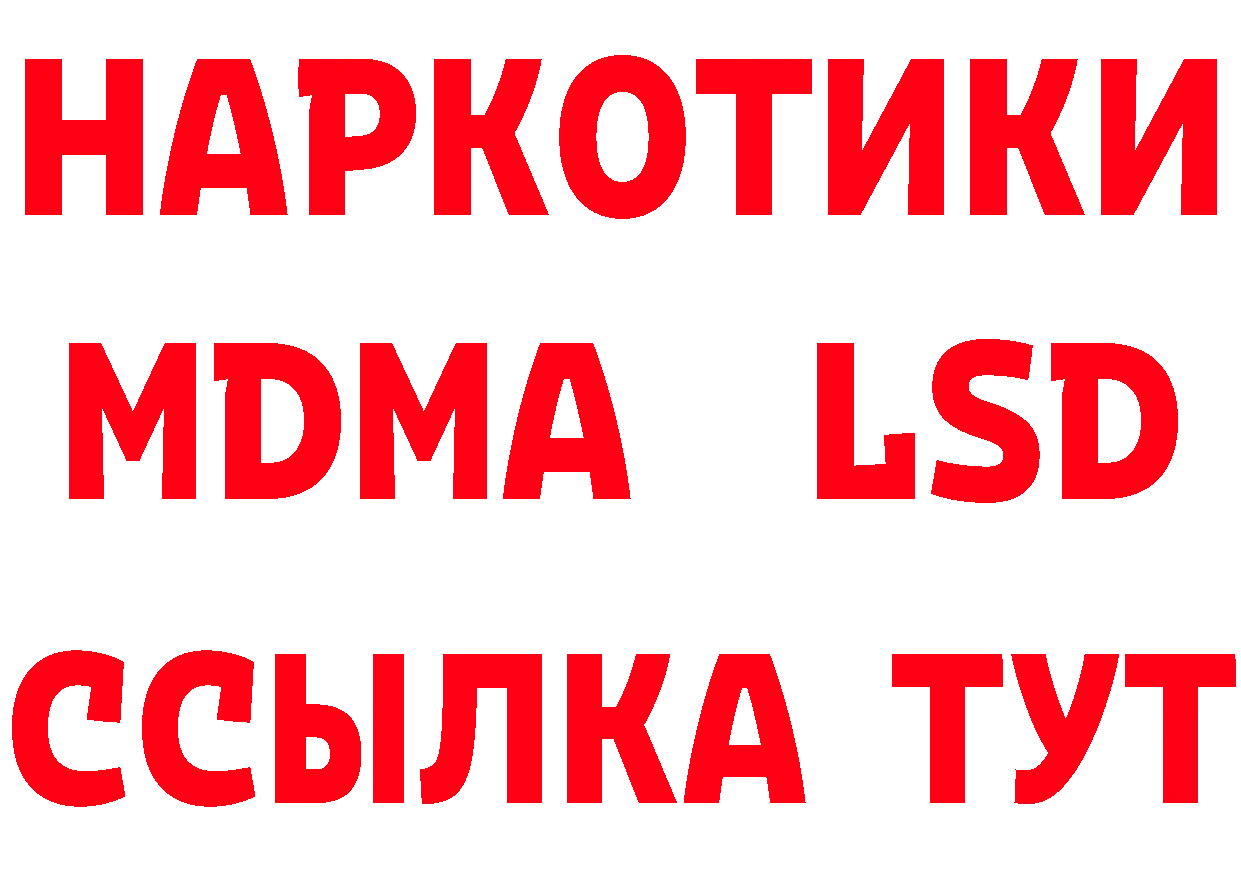 НАРКОТИКИ
MDMA LSD
ССЫЛКА ТУТ